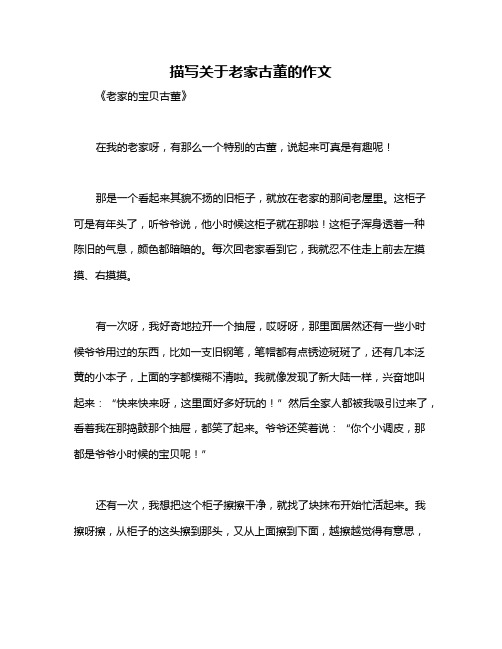 描写关于老家古董的作文

《老家的宝贝古董》

在我的老家呀，有那么一个特别的古董，说起来可真是有趣呢！

那是一个看起来其貌不扬的旧柜子，就放在老家的那间老屋里。这柜子可是有年头了，听爷爷说，他小时候这柜子就在那啦！这柜子浑身透着一种陈旧的气息，颜色都暗暗的。每次回老家看到它，我就忍不住走上前去左摸摸、右摸摸。

有一次呀，我好奇地拉开一个抽屉，哎呀呀，那里面居然还有一些小时候爷爷用过的东西，比如一支旧钢笔，笔帽都有点锈迹斑斑了，还有几本泛黄的小本子，上面的字都模糊不清啦。我就像发现了新大陆一样，兴奋地叫起来：“快来快来呀，这里面好多好玩的！”然后全家人都被我吸引过来了，看着我在那捣鼓那个抽屉，都笑了起来。爷爷还笑着说：“你个小调皮，那都是爷爷小时候的宝贝呢！”

还有一次，我想把这个柜子擦擦干净，就找了块抹布开始忙活起来。我擦呀擦，从柜子的这头擦到那头，又从上面擦到下面，越擦越觉得有意思，